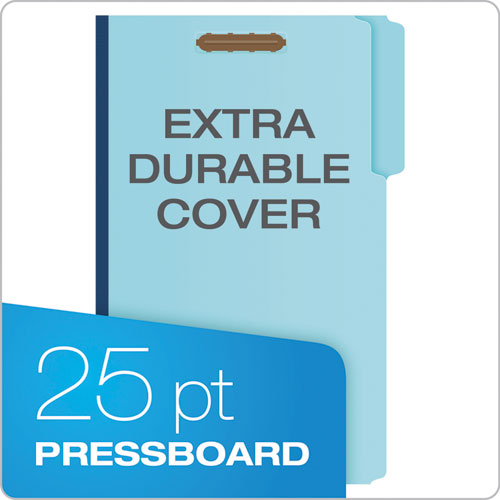 EXTRA DURABLE COVER

25 pt
PRESSBOARD